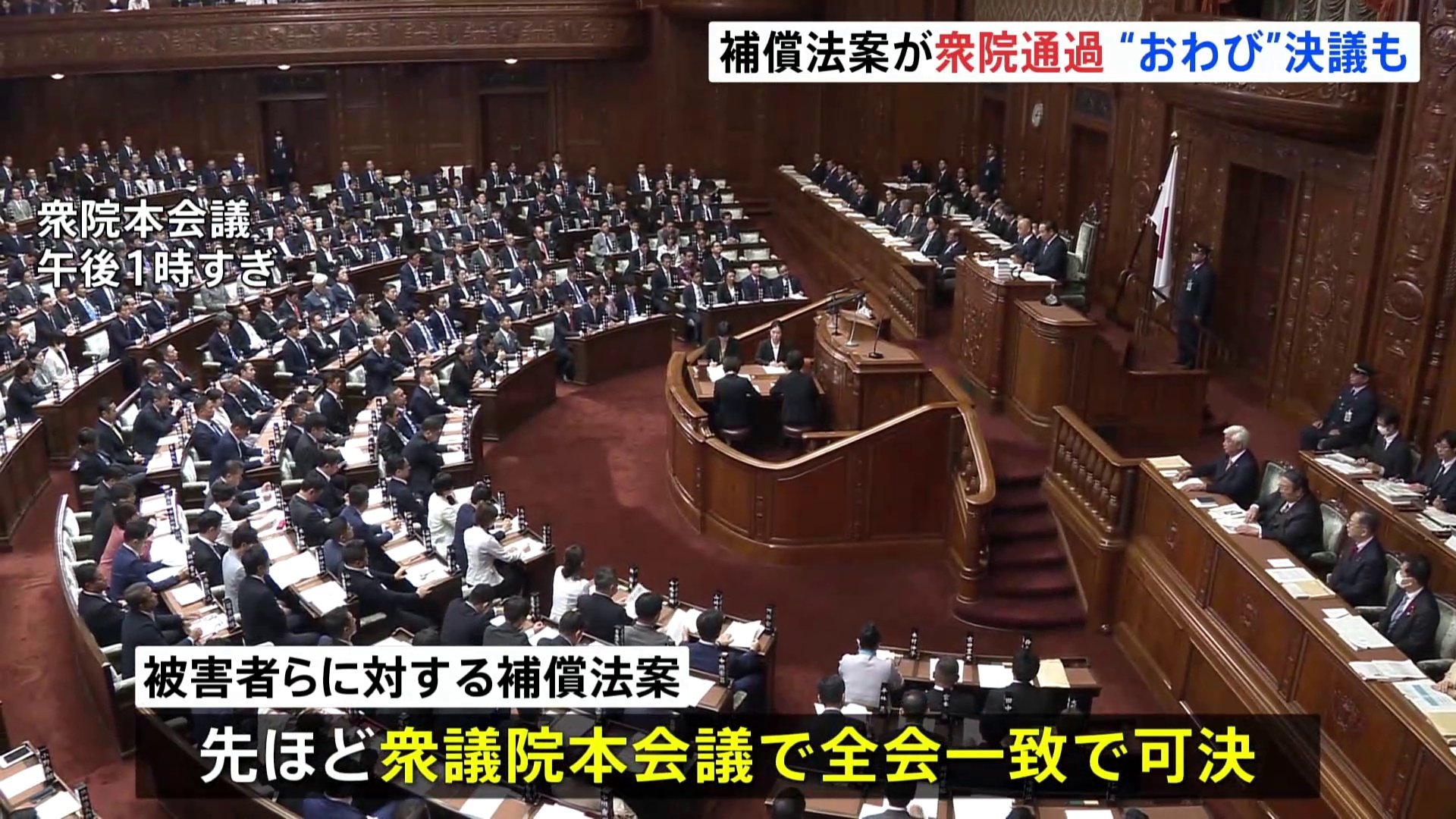 補償法案が衆院通過 “おわび”決議も

衆院本会議
午後1時すぎ

被害者らに対する補償法案

先ほど衆議院本会議で全会一致で可決